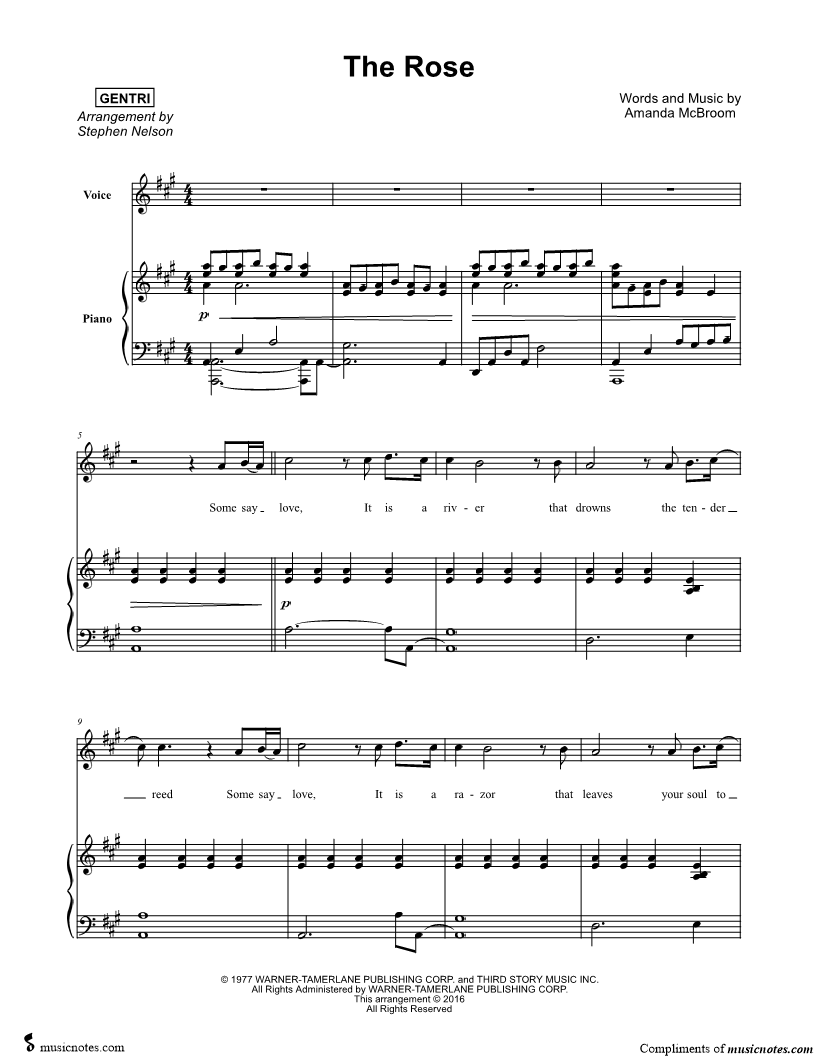 The Rose

GENTRI
Arrangement by
Stephen Nelson

Words and Music by
Amanda McBroom

Voice

Piano

p

5

Some say love, It is a riv - er that drowns the ten - der

p

9

reed Some say love, It is a ra - zor that leaves your soul to

© 1977 WARNER-TAMERLANE PUBLISHING CORP. and THIRD STORY MUSIC INC.
All Rights Administered by WARNER-TAMERLANE PUBLISHING CORP.
This arrangement © 2016
All Rights Reserved

musicnotes.com

Compliments of musicnotes.com